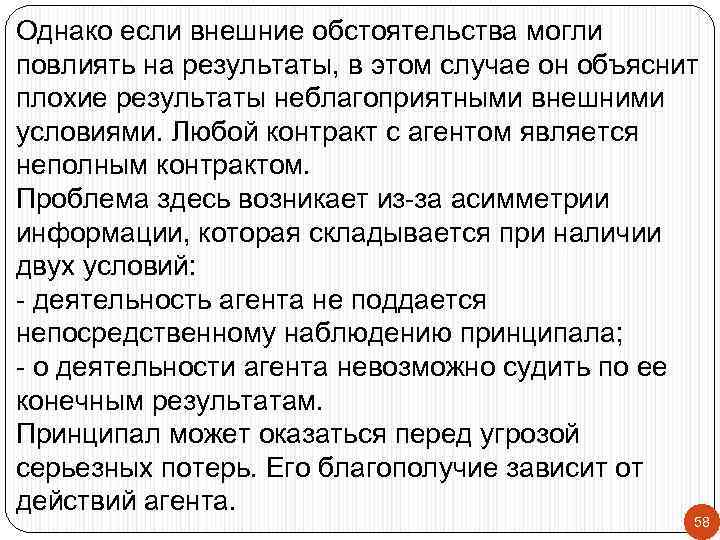 Однако если внешние обстоятельства могли повлиять на результаты, в этом случае он объяснит плохие результаты неблагоприятными внешними условиями. Любой контракт с агентом является неполным контрактом.
Проблема здесь возникает из-за асимметрии информации, которая складывается при наличии двух условий:
- деятельность агента не поддается непосредственному наблюдению принципала;
- о деятельности агента невозможно судить по ее конечным результатам.
Принципал может оказаться перед угрозой серьезных потерь. Его благополучие зависит от действий агента.

58